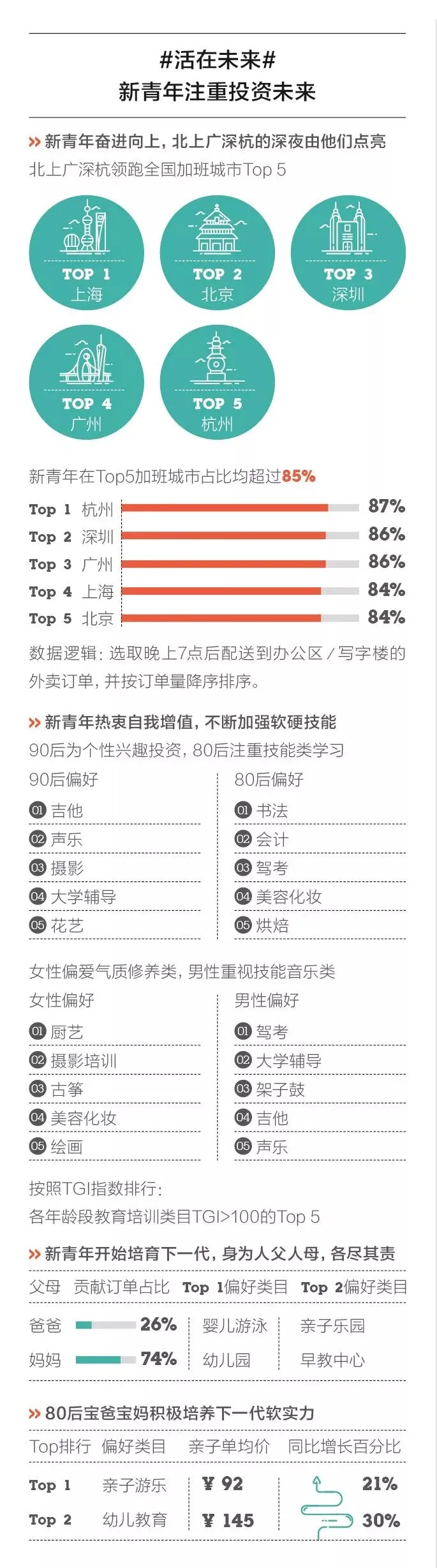 #活在未来#
新青年注重投资未来

» 新青年奋进向上，北上广深杭的深夜由他们点亮
北上广深杭领跑全国加班城市Top 5

TOP 1 上海
TOP 2 北京
TOP 3 深圳
TOP 4 广州
TOP 5 杭州

新青年在Top5加班城市占比均超过85%

Top 1 杭州 87%
Top 2 深圳 86%
Top 3 广州 86%
Top 4 上海 84%
Top 5 北京 84%

数据逻辑：选取晚上7点后配送到办公区／写字楼的外卖订单，并按订单量降序排序。

» 新青年热衷自我增值，不断加强软硬技能
90后为个性兴趣投资，80后注重技能类学习

90后偏好
01 吉他
02 声乐
03 摄影
04 大学辅导
05 花艺

80后偏好
01 书法
02 会计
03 驾考
04 美容化妆
05 烘焙

女性偏爱气质修养类，男性重视技能音乐类

女性偏好
01 厨艺
02 摄影培训
03 古筝
04 美容化妆
05 绘画

男性偏好
01 驾考
02 大学辅导
03 架子鼓
04 吉他
05 声乐

按照TGI指数排行：
各年龄段教育培训类目TGI>100的Top 5

» 新青年开始培育下一代，身为人父人母，各尽其责

| 父母 | 贡献订单占比 | Top 1偏好类目 | Top 2偏好类目 |
|---|---|---|---|
| 爸爸 | 26% | 婴儿游泳 | 亲子乐园 |
| 妈妈 | 74% | 幼儿园 | 早教中心 |

» 80后宝爸宝妈积极培养下一代软实力

| Top排行 | 偏好类目 | 亲子单均价 | 同比增长百分比 |
|---|---|---|---|
| Top 1 | 亲子游乐 | ¥ 92 | 21% |
| Top 2 | 幼儿教育 | ¥ 145 | 30% |